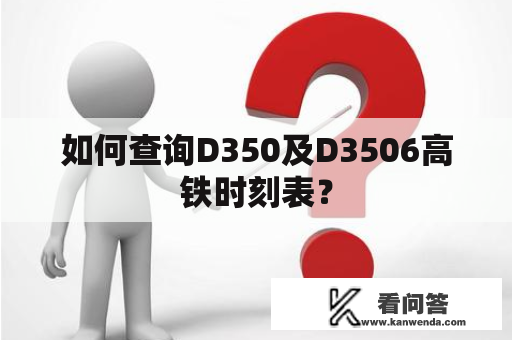 如何查询D350及D3506高铁时刻表？

看问答
www.kanwenda.com